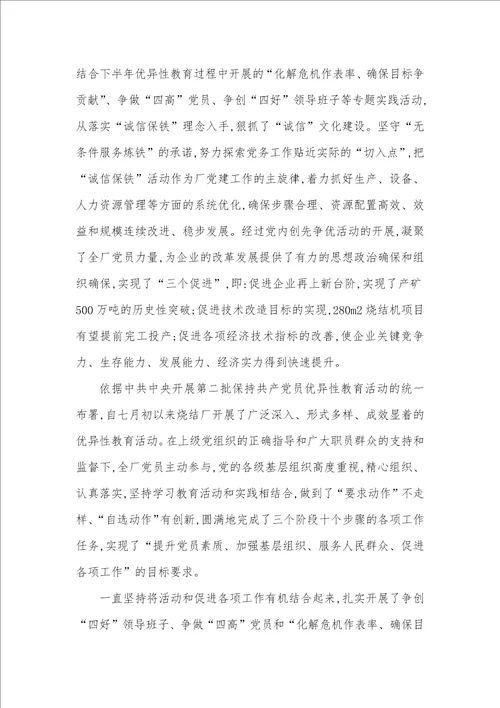 结合下半年优异性教育过程中开展的“化解危机作表率、确保目标争贡献”、争做“四高”党员、争创“四好”领导班子等专题实践活动，从落实“诚信保铁”理念入手，狠抓了“诚信”文化建设。坚守“无条件服务炼铁”的承诺，努力探索党务工作贴近实际的“切入点”，把“诚信保铁”活动作为厂党建工作的主旋律，着力抓好生产、设备、人力资源管理等方面的系统优化，确保步骤合理、资源配置高效、效益和规模连续改进、稳步发展。经过党内创先争优活动的开展，凝聚了全厂党员力量，为企业的改革发展提供了有力的思想政治确保和组织确保，实现了“三个促进”，即：促进企业再上新台阶，实现了产矿500万吨的历史性突破；促进技术改造目标的实现，280m2烧结机项目有望提前完工投产；促进各项经济技术指标的改善，使企业关键竞争力、生存能力、发展能力、经济实力得到快速提升。

依据中共中央开展第二批保持共产党员优异性教育活动的统一布署，自七月初以来烧结厂开展了广泛深入、形式多样、成效显着的优异性教育活动。在上级党组织的正确指导和广大职员群众的支持和监督下，全厂党员主动参与，党的各级基层组织高度重视，精心组织、认真落实，坚持学习教育活动和实践相结合，做到了“要求动作”不走样、“自选动作”有创新，圆满地完成了三个阶段十个步骤的各项工作任务，实现了“提升党员素质、加强基层组织、服务人民群众、促进各项工作”的目标要求。

一直坚持将活动和促进各项工作有机结合起来，扎实开展了争创“四好”领导班子、争做“四高”党员和“化解危机作表率、确保目